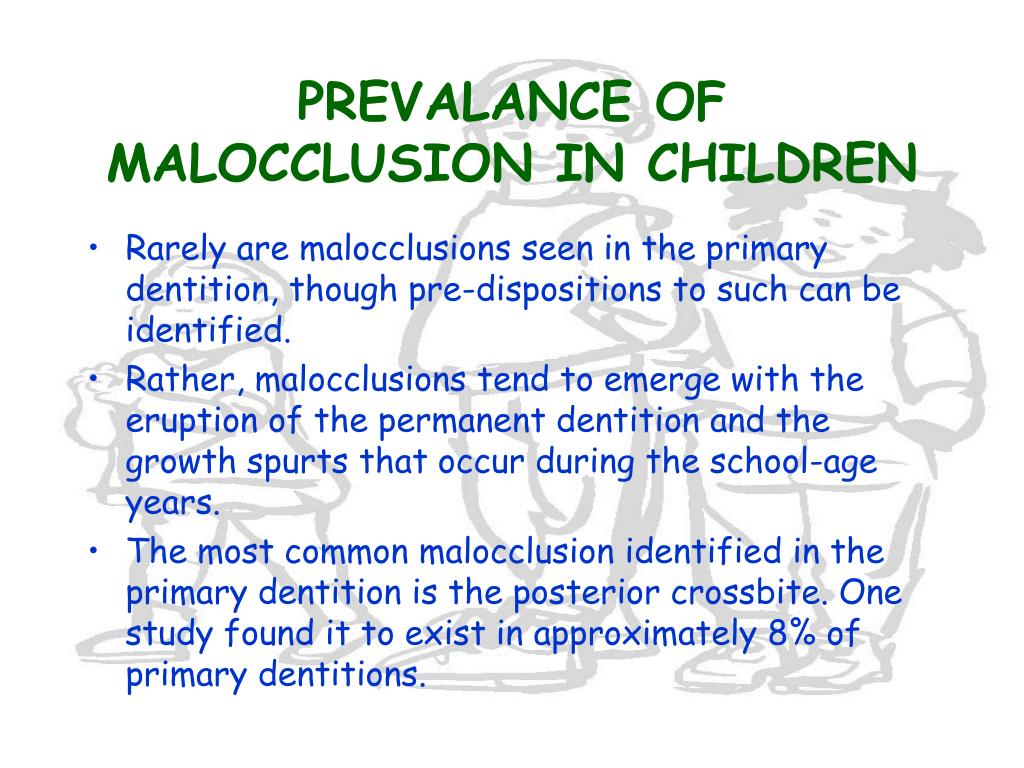 PREVALANCE OF MALOCCLUSION IN CHILDREN

• Rarely are malocclusions seen in the primary dentition, though pre-dispositions to such can be identified.
• Rather, malocclusions tend to emerge with the eruption of the permanent dentition and the growth spurts that occur during the school-age years.
• The most common malocclusion identified in the primary dentition is the posterior crossbite. One study found it to exist in approximately 8% of primary dentitions.